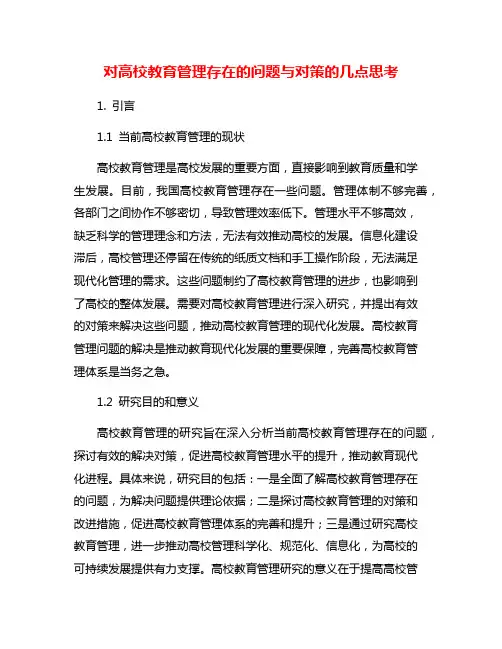 对高校教育管理存在的问题与对策的几点思考

1. 引言

1.1 当前高校教育管理的现状

高校教育管理是高校发展的重要方面，直接影响到教育质量和学生发展。目前，我国高校教育管理存在一些问题。管理体制不够完善，各部门之间协作不够密切，导致管理效率低下。管理水平不够高效，缺乏科学的管理理念和方法，无法有效推动高校的发展。信息化建设滞后，高校管理还停留在传统的纸质文档和手工操作阶段，无法满足现代化管理的需求。这些问题制约了高校教育管理的进步，也影响到了高校的整体发展。需要对高校教育管理进行深入研究，并提出有效的对策来解决这些问题，推动高校教育管理的现代化发展。高校教育管理问题的解决是推动教育现代化发展的重要保障，完善高校教育管理体系是当务之急。

1.2 研究目的和意义

高校教育管理的研究旨在深入分析当前高校教育管理存在的问题，探讨有效的解决对策，促进高校教育管理水平的提升，推动教育现代化进程。具体来说，研究目的包括：一是全面了解高校教育管理存在的问题，为解决问题提供理论依据；二是探讨高校教育管理的对策和改进措施，促进高校教育管理体系的完善和提升；三是通过研究高校教育管理，进一步推动高校管理科学化、规范化、信息化，为高校的可持续发展提供有力支撑。高校教育管理研究的意义在于提高高校管